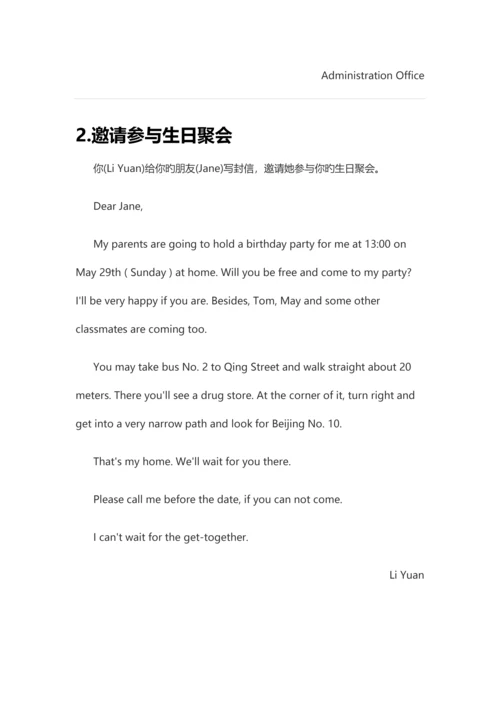 Administration Office

2.邀请参与生日聚会

你(Li Yuan)给你旳朋友(Jane)写封信，邀请她参与你旳生日聚会。

Dear Jane,

My parents are going to hold a birthday party for me at 13:00 on May 29th ( Sunday ) at home. Will you be free and come to my party? I'll be very happy if you are. Besides, Tom, May and some other classmates are coming too.

You may take bus No. 2 to Qing Street and walk straight about 20 meters. There you'll see a drug store. At the corner of it, turn right and get into a very narrow path and look for Beijing No. 10.

That's my home. We'll wait for you there.

Please call me before the date, if you can not come.

I can't wait for the get-together.

Li Yuan